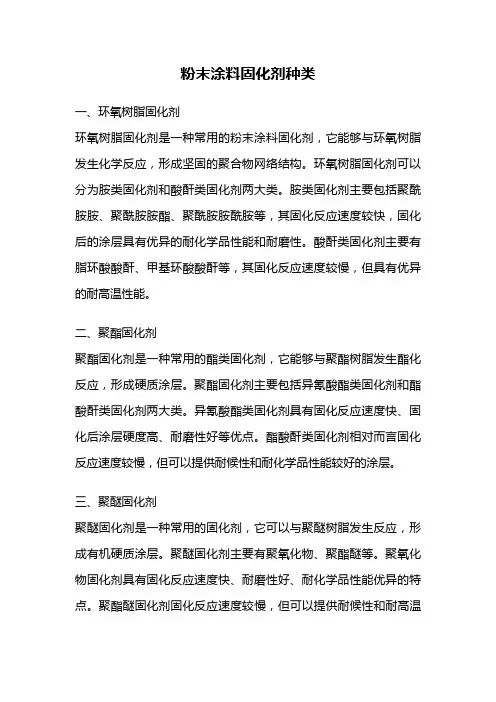 粉末涂料固化剂种类

一、环氧树脂固化剂

环氧树脂固化剂是一种常用的粉末涂料固化剂，它能够与环氧树脂发生化学反应，形成坚固的聚合物网络结构。环氧树脂固化剂可以分为胺类固化剂和酸酐类固化剂两大类。胺类固化剂主要包括聚酰胺胺、聚酰胺胺酯、聚酰胺胺酰胺等，其固化反应速度较快，固化后的涂层具有优异的耐化学品性能和耐磨性。酸酐类固化剂主要有脂环酸酸酐、甲基环酸酸酐等，其固化反应速度较慢，但具有优异的耐高温性能。

二、聚酯固化剂

聚酯固化剂是一种常用的酯类固化剂，它能够与聚酯树脂发生酯化反应，形成硬质涂层。聚酯固化剂主要包括异氰酸酯类固化剂和酯酸酐类固化剂两大类。异氰酸酯类固化剂具有固化反应速度快、固化后涂层硬度高、耐磨性好等优点。酯酸酐类固化剂相对而言固化反应速度较慢，但可以提供耐候性和耐化学品性能较好的涂层。

三、聚醚固化剂

聚醚固化剂是一种常用的固化剂，它可以与聚醚树脂发生反应，形成有机硬质涂层。聚醚固化剂主要有聚氧化物、聚酯醚等。聚氧化物固化剂具有固化反应速度快、耐磨性好、耐化学品性能优异的特点。聚酯醚固化剂固化反应速度较慢，但可以提供耐候性和耐高温